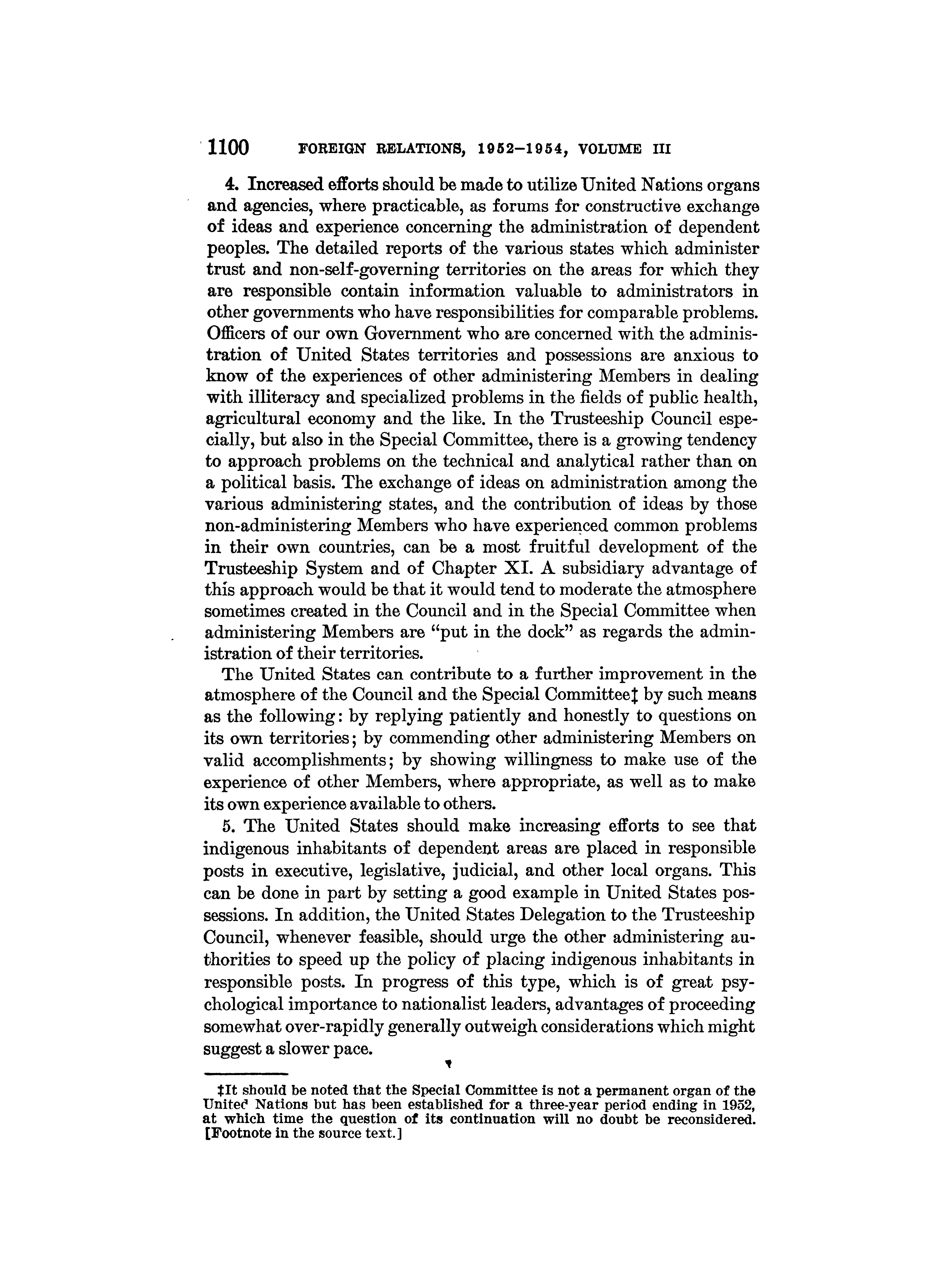 1100 FOREIGN RELATIONS, 1952–1954, VOLUME III

4. Increased efforts should be made to utilize United Nations organs and agencies, where practicable, as forums for constructive exchange of ideas and experience concerning the administration of dependent peoples. The detailed reports of the various states which administer trust and non-self-governing territories on the areas for which they are responsible contain information valuable to administrators in other governments who have responsibilities for comparable problems. Officers of our own Government who are concerned with the administration of United States territories and possessions are anxious to know of the experiences of other administering Members in dealing with illiteracy and specialized problems in the fields of public health, agricultural economy and the like. In the Trusteeship Council especially, but also in the Special Committee, there is a growing tendency to approach problems on the technical and analytical rather than on a political basis. The exchange of ideas on administration among the various administering states, and the contribution of ideas by those non-administering Members who have experienced common problems in their own countries, can be a most fruitful development of the Trusteeship System and of Chapter XI. A subsidiary advantage of this approach would be that it would tend to moderate the atmosphere sometimes created in the Council and in the Special Committee when administering Members are "put in the dock" as regards the administration of their territories.

The United States can contribute to a further improvement in the atmosphere of the Council and the Special Committee‡ by such means as the following: by replying patiently and honestly to questions on its own territories; by commending other administering Members on valid accomplishments; by showing willingness to make use of the experience of other Members, where appropriate, as well as to make its own experience available to others.

5. The United States should make increasing efforts to see that indigenous inhabitants of dependent areas are placed in responsible posts in executive, legislative, judicial, and other local organs. This can be done in part by setting a good example in United States possessions. In addition, the United States Delegation to the Trusteeship Council, whenever feasible, should urge the other administering authorities to speed up the policy of placing indigenous inhabitants in responsible posts. In progress of this type, which is of great psychological importance to nationalist leaders, advantages of proceeding somewhat over-rapidly generally outweigh considerations which might suggest a slower pace.

‡It should be noted that the Special Committee is not a permanent organ of the United Nations but has been established for a three-year period ending in 1952, at which time the question of its continuation will no doubt be reconsidered. [Footnote in the source text.]